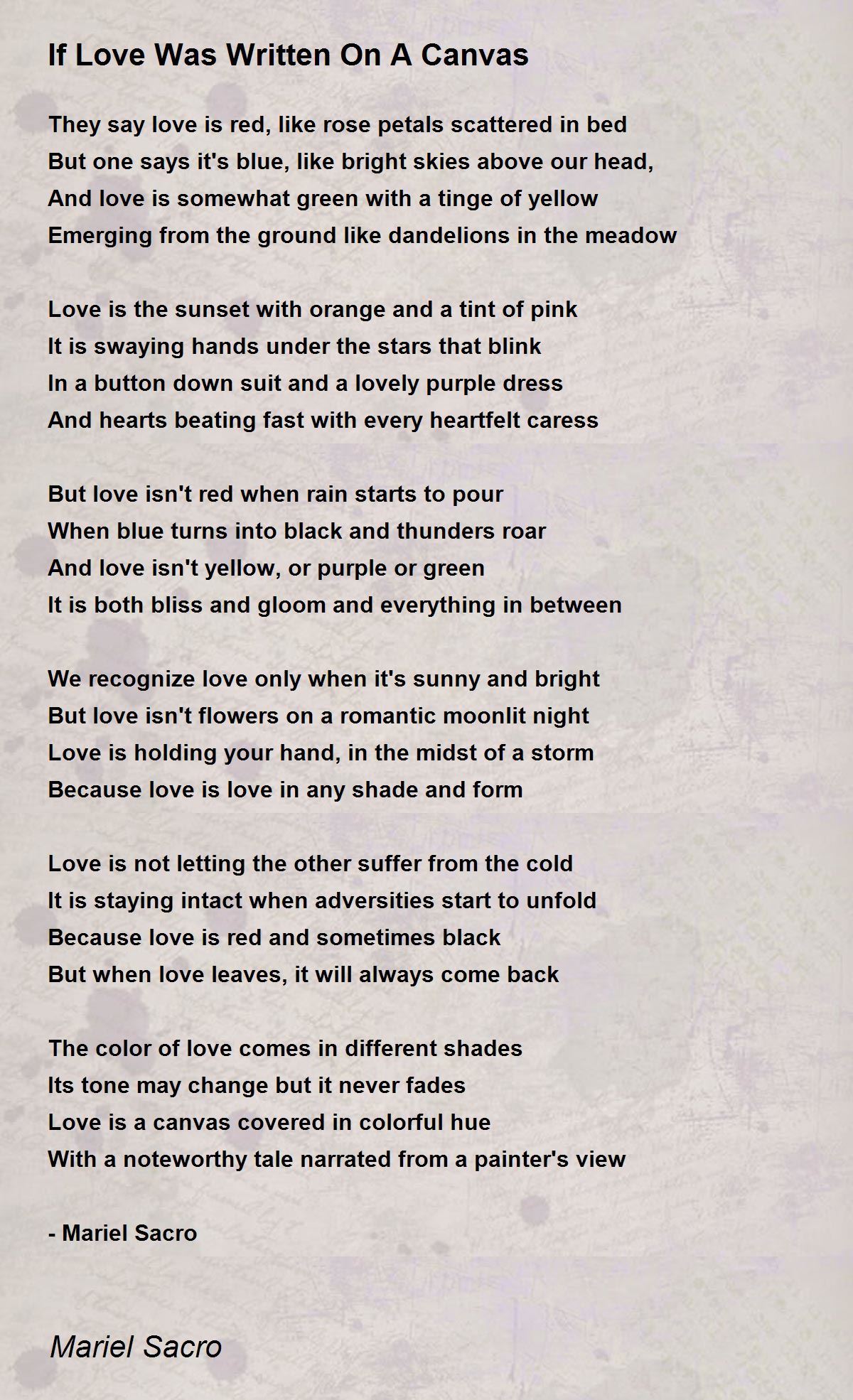 If Love Was Written On A Canvas

They say love is red, like rose petals scattered in bed
But one says it's blue, like bright skies above our head,
And love is somewhat green with a tinge of yellow
Emerging from the ground like dandelions in the meadow

Love is the sunset with orange and a tint of pink
It is swaying hands under the stars that blink
In a button down suit and a lovely purple dress
And hearts beating fast with every heartfelt caress

But love isn't red when rain starts to pour
When blue turns into black and thunders roar
And love isn't yellow, or purple or green
It is both bliss and gloom and everything in between

We recognize love only when it's sunny and bright
But love isn't flowers on a romantic moonlit night
Love is holding your hand, in the midst of a storm
Because love is love in any shade and form

Love is not letting the other suffer from the cold
It is staying intact when adversities start to unfold
Because love is red and sometimes black
But when love leaves, it will always come back

The color of love comes in different shades
Its tone may change but it never fades
Love is a canvas covered in colorful hue
With a noteworthy tale narrated from a painter's view

- Mariel Sacro

Mariel Sacro